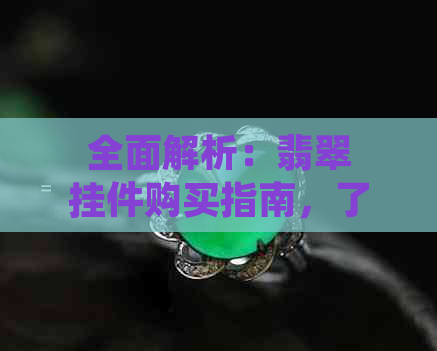 全面解析：翡翠挂件购买指南，了